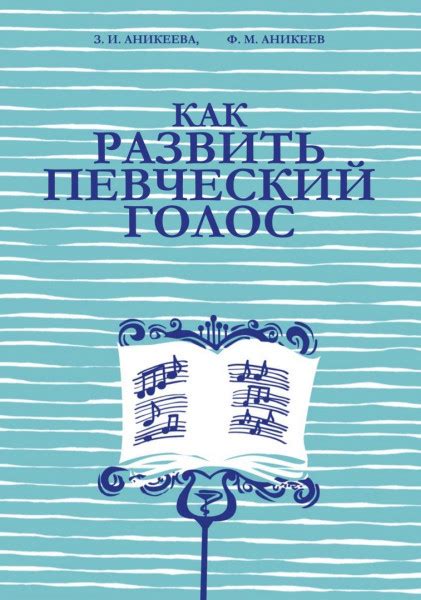 З. И. АНИКЕЕВА,      Ф. М. АНИКЕЕВ

КАК
РАЗВИТЬ
ПЕВЧЕСКИЙ
ГОЛОС